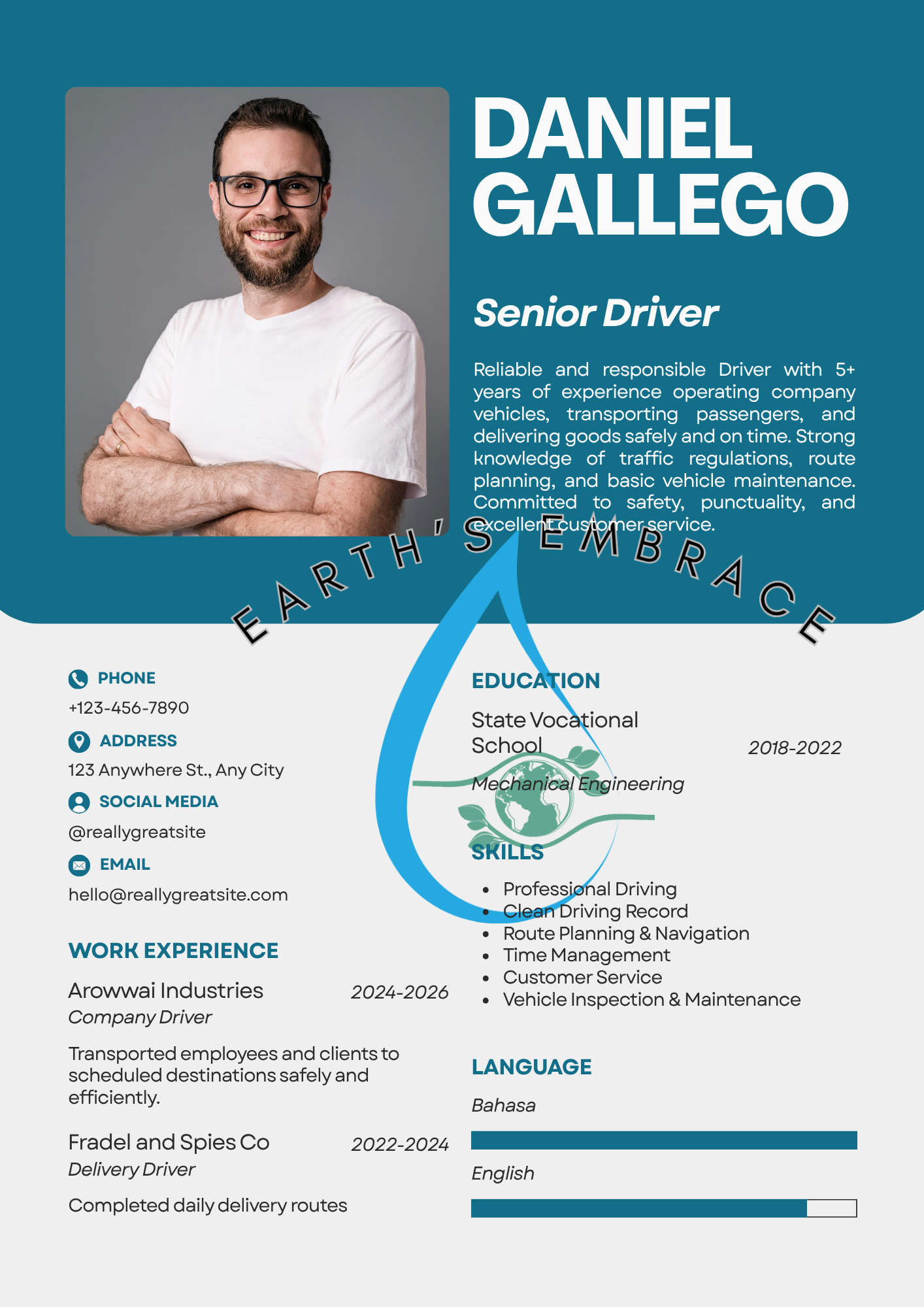 DANIEL GALLEGO

Senior Driver

Reliable and responsible Driver with 5+ years of experience operating company vehicles, transporting passengers, and delivering goods safely and on time. Strong knowledge of traffic regulations, route planning, and basic vehicle maintenance. Committed to safety, punctuality, and excellent customer service.

PHONE
+123-456-7890
ADDRESS
123 Anywhere St., Any City
SOCIAL MEDIA
@reallygreatsite
EMAIL
hello@reallygreatsite.com

WORK EXPERIENCE

Arowwai Industries 2024-2026
Company Driver

Transported employees and clients to scheduled destinations safely and efficiently.

Fradel and Spies Co 2022-2024
Delivery Driver

Completed daily delivery routes

EDUCATION

State Vocational School 2018-2022
Mechanical Engineering

SKILLS

• Professional Driving
• Clean Driving Record
• Route Planning & Navigation
• Time Management
• Customer Service
• Vehicle Inspection & Maintenance

LANGUAGE

Bahasa

English

EARTH'S EMBRACE